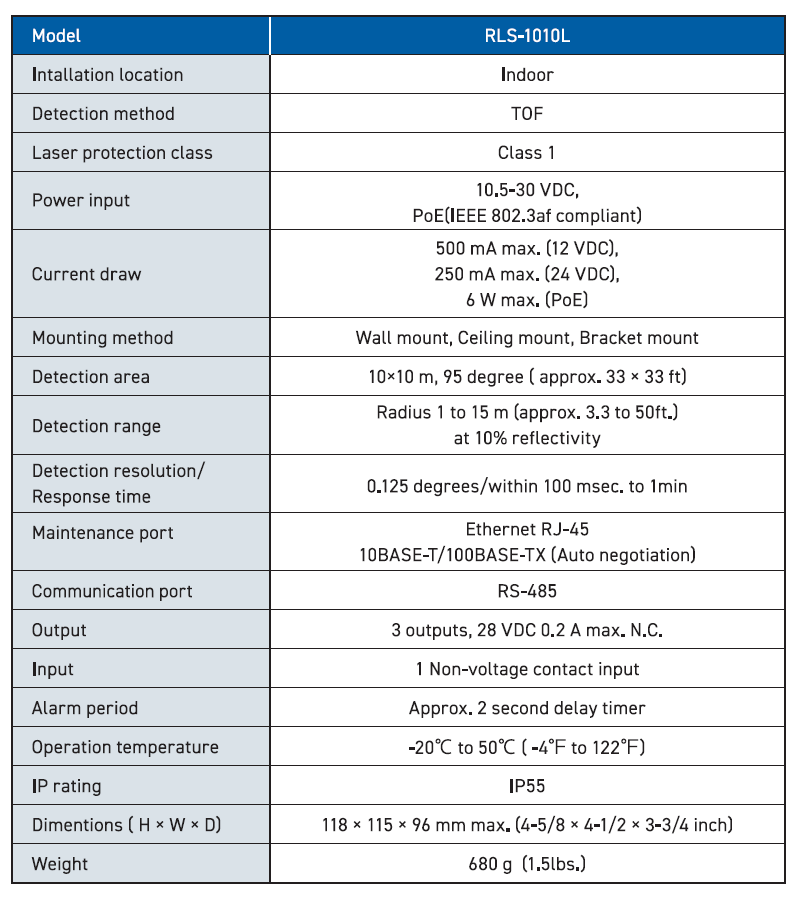 | Model | RLS-1010L |
|---|---|
| Intallation location | Indoor |
| Detection method | TOF |
| Laser protection class | Class 1 |
| Power input | 10.5-30 VDC, PoE(IEEE 802.3af compliant) |
| Current draw | 500 mA max. (12 VDC), 250 mA max. (24 VDC), 6 W max. (PoE) |
| Mounting method | Wall mount, Ceiling mount, Bracket mount |
| Detection area | 10×10 m, 95 degree ( approx. 33 × 33 ft) |
| Detection range | Radius 1 to 15 m (approx. 3.3 to 50ft.) at 10% reflectivity |
| Detection resolution/ Response time | 0.125 degrees/within 100 msec. to 1min |
| Maintenance port | Ethernet RJ-45 10BASE-T/100BASE-TX (Auto negotiation) |
| Communication port | RS-485 |
| Output | 3 outputs, 28 VDC 0.2 A max. N.C. |
| Input | 1 Non-voltage contact input |
| Alarm period | Approx. 2 second delay timer |
| Operation temperature | -20℃ to 50℃ ( -4°F to 122°F) |
| IP rating | IP55 |
| Dimentions ( H × W × D) | 118 × 115 × 96 mm max. (4-5/8 × 4-1/2 × 3-3/4 inch) |
| Weight | 680 g (1.5lbs.) |